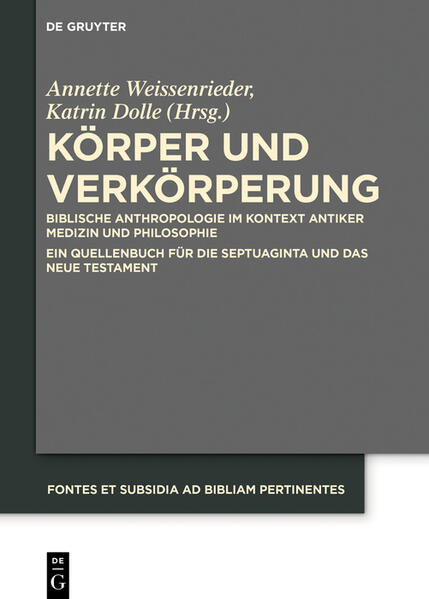 DE GRUYTER

Annette Weissenrieder, Katrin Dolle (Hrsg.)

KÖRPER UND VERKÖRPERUNG

BIBLISCHE ANTHROPOLOGIE IM KONTEXT ANTIKER MEDIZIN UND PHILOSOPHIE

EIN QUELLENBUCH FÜR DIE SEPTUAGINTA UND DAS NEUE TESTAMENT

FONTES ET SUBSIDIA AD BIBLIAM PERTINENTES

DE G